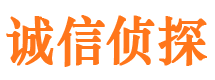 诚信侦探